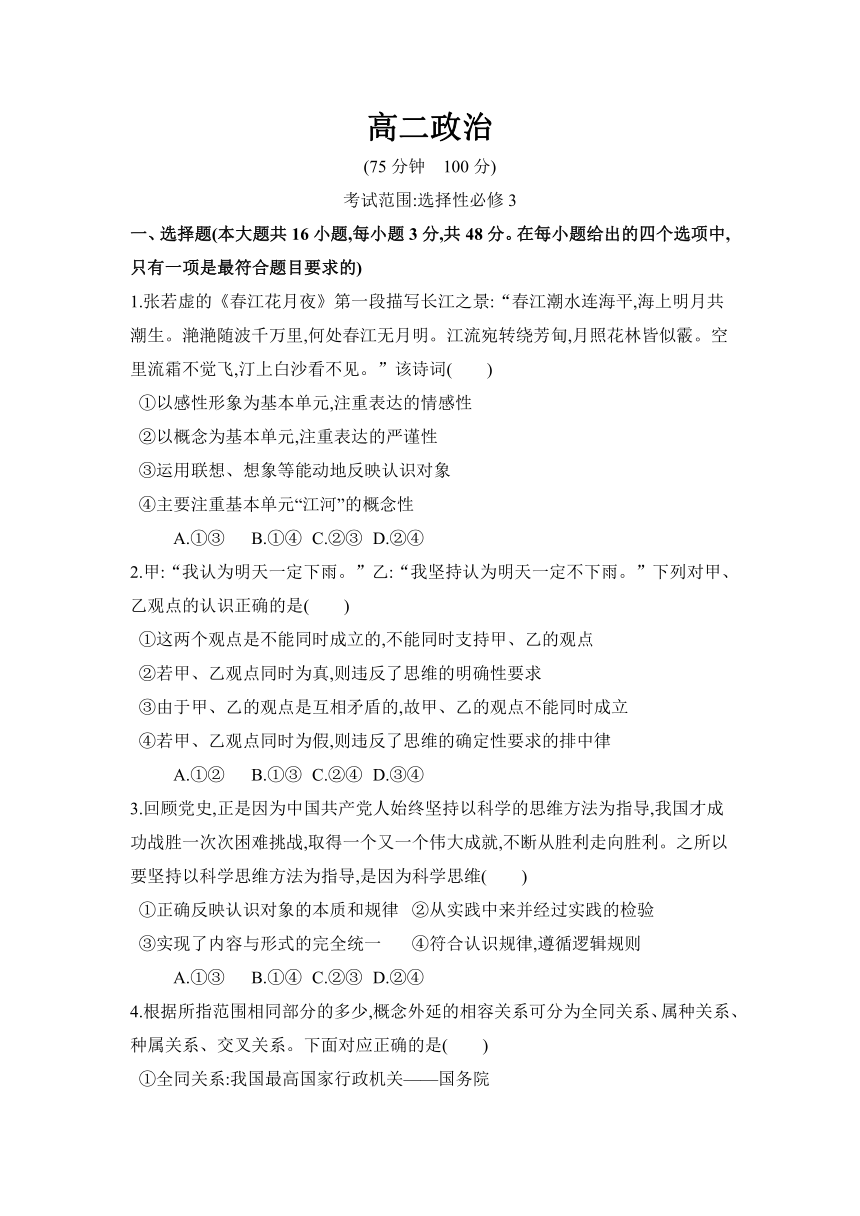 高二政治

(75 分钟　100 分)

考试范围:选择性必修 3

一、选择题(本大题共 16 小题,每小题 3 分,共 48 分。在每小题给出的四个选项中,只有一项是最符合题目要求的)

1.张若虚的《春江花月夜》第一段描写长江之景:“春江潮水连海平,海上明月共潮生。滟滟随波千万里,何处春江无月明。江流宛转绕芳甸,月照花林皆似霰。空里流霜不觉飞,汀上白沙看不见。”该诗词(　　)

①以感性形象为基本单元,注重表达的情感性

②以概念为基本单元,注重表达的严谨性

③运用联想、想象等能动地反映认识对象

④主要注重基本单元“江河”的概念性

A.①③　B.①④　C.②③　D.②④

2.甲:“我认为明天一定下雨。”乙:“我坚持认为明天一定不下雨。”下列对甲、乙观点的认识正确的是(　　)

①这两个观点是不能同时成立的,不能同时支持甲、乙的观点

②若甲、乙观点同时为真,则违反了思维的明确性要求

③由于甲、乙的观点是互相矛盾的,故甲、乙的观点不能同时成立

④若甲、乙观点同时为假,则违反了思维的确定性要求的排中律

A.①②　B.①③　C.②④　D.③④

3.回顾党史,正是因为中国共产党人始终坚持以科学的思维方法为指导,我国才成功战胜一次次困难挑战,取得一个又一个伟大成就,不断从胜利走向胜利。之所以要坚持以科学思维方法为指导,是因为科学思维(　　)

①正确反映认识对象的本质和规律　②从实践中来并经过实践的检验

③实现了内容与形式的完全统一　④符合认识规律,遵循逻辑规则

A.①③　B.①④　C.②③　D.②④

4.根据所指范围相同部分的多少,概念外延的相容关系可分为全同关系、属种关系、种属关系、交叉关系。下面对应正确的是(　　)

①全同关系:我国最高国家行政机关——国务院